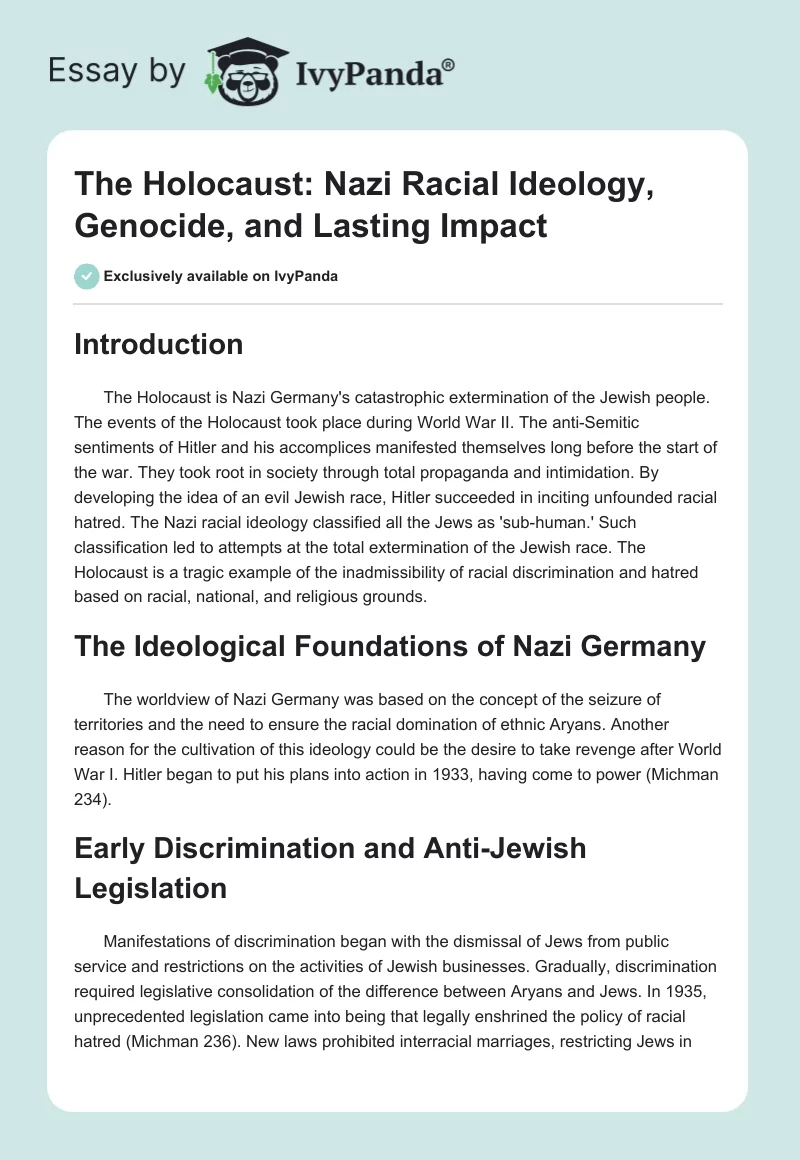 Essay by IvyPanda®

The Holocaust: Nazi Racial Ideology, Genocide, and Lasting Impact

Exclusively available on IvyPanda

Introduction

The Holocaust is Nazi Germany's catastrophic extermination of the Jewish people. The events of the Holocaust took place during World War II. The anti-Semitic sentiments of Hitler and his accomplices manifested themselves long before the start of the war. They took root in society through total propaganda and intimidation. By developing the idea of an evil Jewish race, Hitler succeeded in inciting unfounded racial hatred. The Nazi racial ideology classified all the Jews as 'sub-human.' Such classification led to attempts at the total extermination of the Jewish race. The Holocaust is a tragic example of the inadmissibility of racial discrimination and hatred based on racial, national, and religious grounds.

The Ideological Foundations of Nazi Germany

The worldview of Nazi Germany was based on the concept of the seizure of territories and the need to ensure the racial domination of ethnic Aryans. Another reason for the cultivation of this ideology could be the desire to take revenge after World War I. Hitler began to put his plans into action in 1933, having come to power (Michman 234).

Early Discrimination and Anti-Jewish Legislation

Manifestations of discrimination began with the dismissal of Jews from public service and restrictions on the activities of Jewish businesses. Gradually, discrimination required legislative consolidation of the difference between Aryans and Jews. In 1935, unprecedented legislation came into being that legally enshrined the policy of racial hatred (Michman 236). New laws prohibited interracial marriages, restricting Jews in